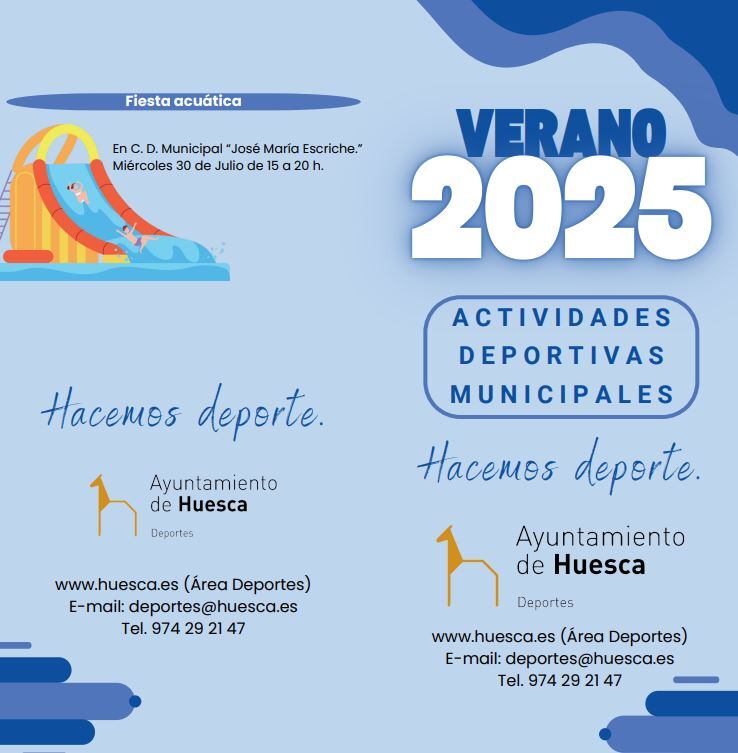 Fiesta acuática

En C. D. Municipal "José María Escriche."
Miércoles 30 de Julio de 15 a 20 h.

Hacemos deporte.

Ayuntamiento de Huesca
Deportes

www.huesca.es (Área Deportes)
E-mail: deportes@huesca.es
Tel. 974 29 21 47

VERANO
2025

ACTIVIDADES
DEPORTIVAS
MUNICIPALES

Hacemos deporte.

Ayuntamiento de Huesca
Deportes

www.huesca.es (Área Deportes)
E-mail: deportes@huesca.es
Tel. 974 29 21 47